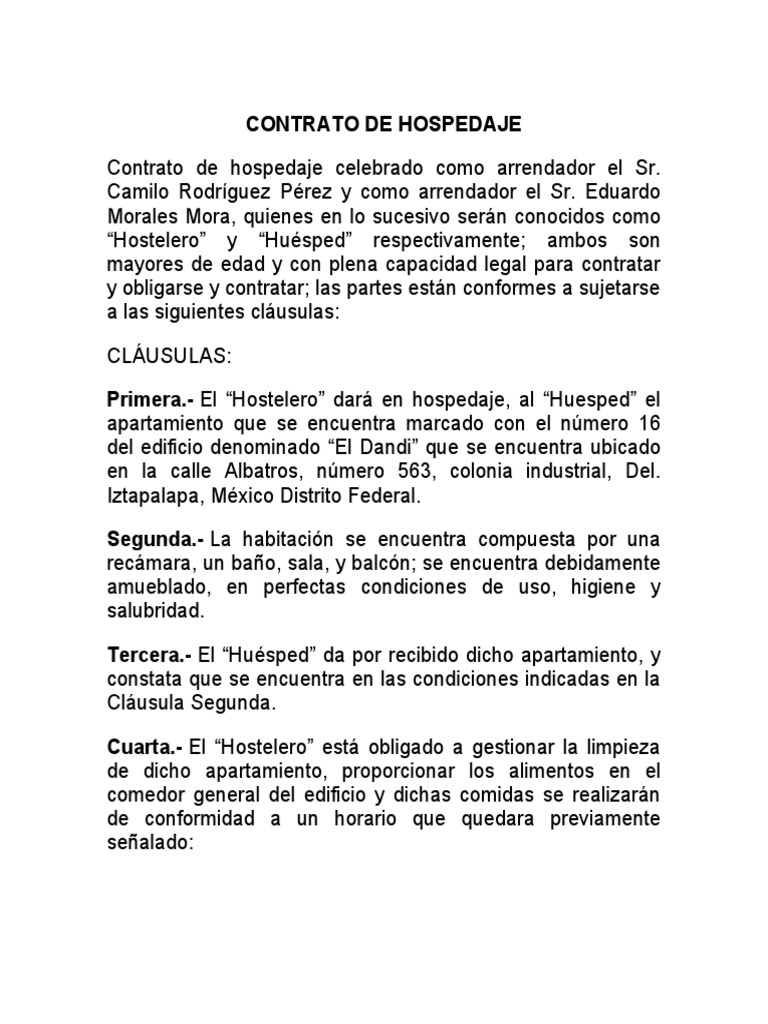 CONTRATO DE HOSPEDAJE

Contrato de hospedaje celebrado como arrendador el Sr. Camilo Rodríguez Pérez y como arrendador el Sr. Eduardo Morales Mora, quienes en lo sucesivo serán conocidos como “Hostelero” y “Huésped” respectivamente; ambos son mayores de edad y con plena capacidad legal para contratar y obligarse y contratar; las partes están conformes a sujetarse a las siguientes cláusulas:

CLÁUSULAS:

Primera.- El “Hostelero” dará en hospedaje, al “Huesped” el apartamiento que se encuentra marcado con el número 16 del edificio denominado “El Dandi” que se encuentra ubicado en la calle Albatros, número 563, colonia industrial, Del. Iztapalapa, México Distrito Federal.

Segunda.- La habitación se encuentra compuesta por una recámara, un baño, sala, y balcón; se encuentra debidamente amueblado, en perfectas condiciones de uso, higiene y salubridad.

Tercera.- El “Huésped” da por recibido dicho apartamiento, y constata que se encuentra en las condiciones indicadas en la Cláusula Segunda.

Cuarta.- El “Hostelero” está obligado a gestionar la limpieza de dicho apartamiento, proporcionar los alimentos en el comedor general del edificio y dichas comidas se realizarán de conformidad a un horario que quedara previamente señalado: